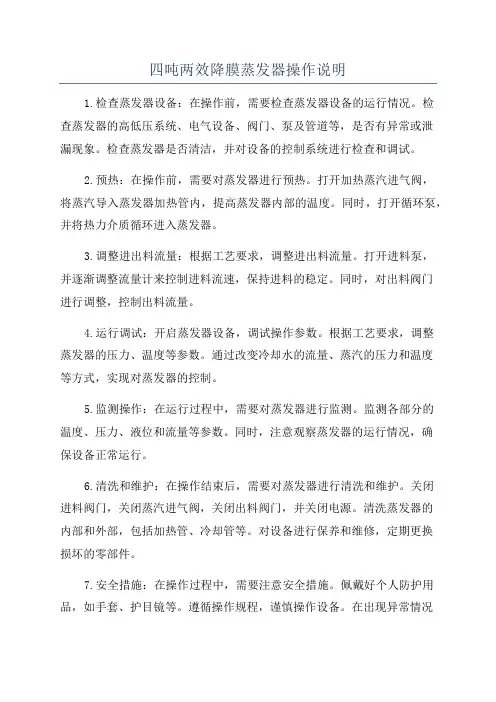 四吨两效降膜蒸发器操作说明

1.检查蒸发器设备：在操作前，需要检查蒸发器设备的运行情况。检查蒸发器的高低压系统、电气设备、阀门、泵及管道等，是否有异常或泄漏现象。检查蒸发器是否清洁，并对设备的控制系统进行检查和调试。

2.预热：在操作前，需要对蒸发器进行预热。打开加热蒸汽进气阀，将蒸汽导入蒸发器加热管内，提高蒸发器内部的温度。同时，打开循环泵，并将热力介质循环进入蒸发器。

3.调整进出料流量：根据工艺要求，调整进出料流量。打开进料泵，并逐渐调整流量计来控制进料流速，保持进料的稳定。同时，对出料阀门进行调整，控制出料流量。

4.运行调试：开启蒸发器设备，调试操作参数。根据工艺要求，调整蒸发器的压力、温度等参数。通过改变冷却水的流量、蒸汽的压力和温度等方式，实现对蒸发器的控制。

5.监测操作：在运行过程中，需要对蒸发器进行监测。监测各部分的温度、压力、液位和流量等参数。同时，注意观察蒸发器的运行情况，确保设备正常运行。

6.清洗和维护：在操作结束后，需要对蒸发器进行清洗和维护。关闭进料阀门，关闭蒸汽进气阀，关闭出料阀门，并关闭电源。清洗蒸发器的内部和外部，包括加热管、冷却管等。对设备进行保养和维修，定期更换损坏的零部件。

7.安全措施：在操作过程中，需要注意安全措施。佩戴好个人防护用品，如手套、护目镜等。遵循操作规程，谨慎操作设备。在出现异常情况